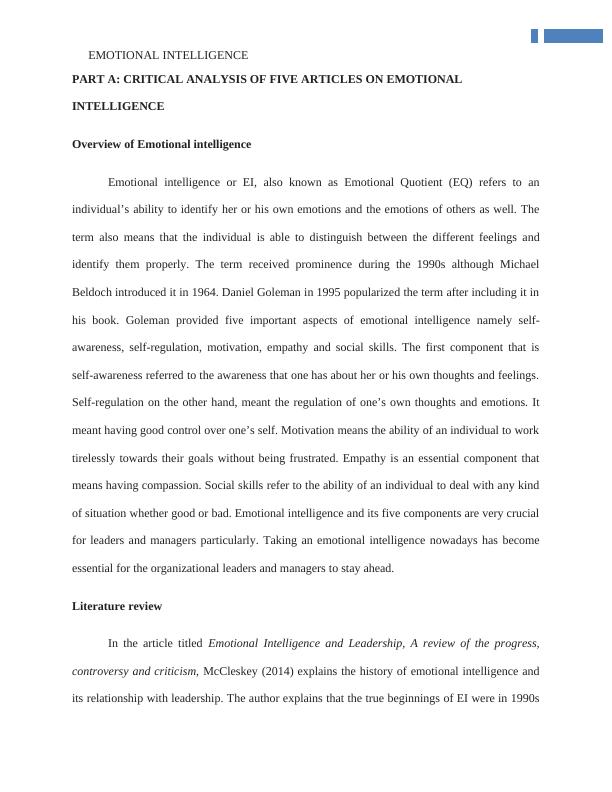 EMOTIONAL INTELLIGENCE

PART A: CRITICAL ANALYSIS OF FIVE ARTICLES ON EMOTIONAL INTELLIGENCE

Overview of Emotional intelligence

Emotional intelligence or EI, also known as Emotional Quotient (EQ) refers to an individual's ability to identify her or his own emotions and the emotions of others as well. The term also means that the individual is able to distinguish between the different feelings and identify them properly. The term received prominence during the 1990s although Michael Beldoch introduced it in 1964. Daniel Goleman in 1995 popularized the term after including it in his book. Goleman provided five important aspects of emotional intelligence namely self-awareness, self-regulation, motivation, empathy and social skills. The first component that is self-awareness referred to the awareness that one has about her or his own thoughts and feelings. Self-regulation on the other hand, meant the regulation of one's own thoughts and emotions. It meant having good control over one's self. Motivation means the ability of an individual to work tirelessly towards their goals without being frustrated. Empathy is an essential component that means having compassion. Social skills refer to the ability of an individual to deal with any kind of situation whether good or bad. Emotional intelligence and its five components are very crucial for leaders and managers particularly. Taking an emotional intelligence nowadays has become essential for the organizational leaders and managers to stay ahead.

Literature review

In the article titled Emotional Intelligence and Leadership, A review of the progress, controversy and criticism, McCleskey (2014) explains the history of emotional intelligence and its relationship with leadership. The author explains that the true beginnings of EI were in 1990s